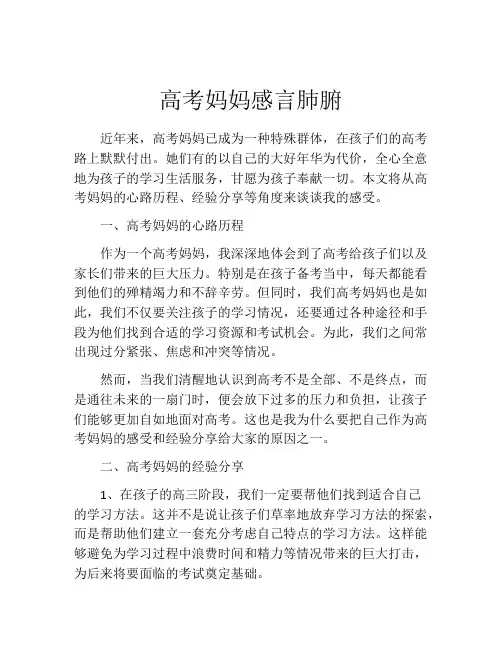 高考妈妈感言肺腑

近年来，高考妈妈已成为一种特殊群体，在孩子们的高考路上默默付出。她们有的以自己的大好年华为代价，全心全意地为孩子的学习生活服务，甘愿为孩子奉献一切。本文将从高考妈妈的心路历程、经验分享等角度来谈谈我的感受。

一、高考妈妈的心路历程

作为一个高考妈妈，我深深地体会到了高考给孩子们以及家长们带来的巨大压力。特别是在孩子备考当中，每天都能看到他们的殚精竭力和不辞辛劳。但同时，我们高考妈妈也是如此，我们不仅要关注孩子的学习情况，还要通过各种途径和手段为他们找到合适的学习资源和考试机会。为此，我们之间常出现过分紧张、焦虑和冲突等情况。

然而，当我们清醒地认识到高考不是全部、不是终点，而是通往未来的一扇门时，便会放下过多的压力和负担，让孩子们能够更加自如地面对高考。这也是我为什么要把自己作为高考妈妈的感受和经验分享给大家的原因之一。

二、高考妈妈的经验分享

1、在孩子的高三阶段，我们一定要帮他们找到适合自己的学习方法。这并不是说让孩子们草率地放弃学习方法的探索，而是帮助他们建立一套充分考虑自己特点的学习方法。这样能够避免为学习过程中浪费时间和精力等情况带来的巨大打击，为后来将要面临的考试奠定基础。